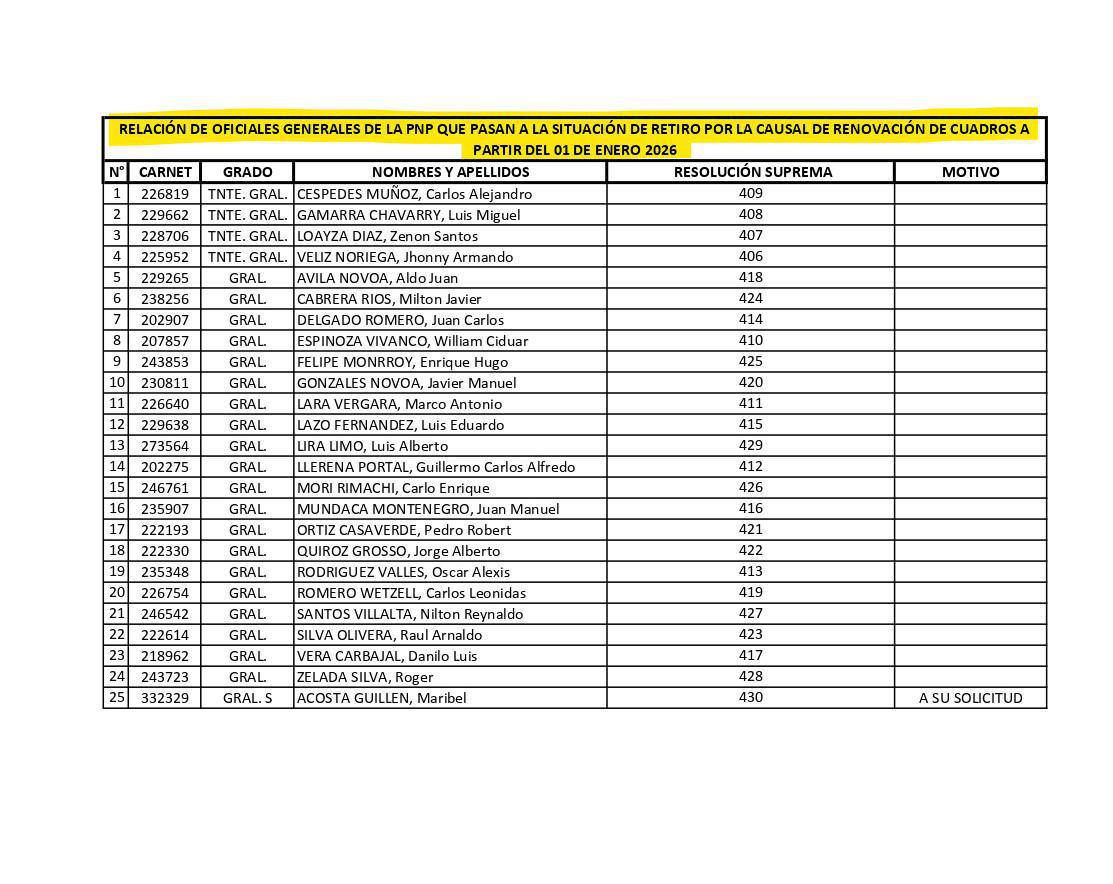 RELACIÓN DE OFICIALES GENERALES DE LA PNP QUE PASAN A LA SITUACIÓN DE RETIRO POR LA CAUSAL DE RENOVACIÓN DE CUADROS A PARTIR DEL 01 DE ENERO 2026

| N° | CARNET | GRADO | NOMBRES Y APELLIDOS | RESOLUCIÓN SUPREMA | MOTIVO |
|---|---|---|---|---|---|
| 1 | 226819 | TNTE. GRAL. | CESPEDES MUÑOZ, Carlos Alejandro | 409 | |
| 2 | 229662 | TNTE. GRAL. | GAMARRA CHAVARRY, Luis Miguel | 408 | |
| 3 | 228706 | TNTE. GRAL. | LOAYZA DIAZ, Zenon Santos | 407 | |
| 4 | 225952 | TNTE. GRAL. | VELIZ NORIEGA, Jhonny Armando | 406 | |
| 5 | 229265 | GRAL. | AVILA NOVOA, Aldo Juan | 418 | |
| 6 | 238256 | GRAL. | CABRERA RIOS, Milton Javier | 424 | |
| 7 | 202907 | GRAL. | DELGADO ROMERO, Juan Carlos | 414 | |
| 8 | 207857 | GRAL. | ESPINOZA VIVANCO, William Ciduar | 410 | |
| 9 | 243853 | GRAL. | FELIPE MONRROY, Enrique Hugo | 425 | |
| 10 | 230811 | GRAL. | GONZALES NOVOA, Javier Manuel | 420 | |
| 11 | 226640 | GRAL. | LARA VERGARA, Marco Antonio | 411 | |
| 12 | 229638 | GRAL. | LAZO FERNANDEZ, Luis Eduardo | 415 | |
| 13 | 273564 | GRAL. | LIRA LIMO, Luis Alberto | 429 | |
| 14 | 202275 | GRAL. | LLERENA PORTAL, Guillermo Carlos Alfredo | 412 | |
| 15 | 246761 | GRAL. | MORI RIMACHI, Carlo Enrique | 426 | |
| 16 | 235907 | GRAL. | MUNDACA MONTENEGRO, Juan Manuel | 416 | |
| 17 | 222193 | GRAL. | ORTIZ CASAVERDE, Pedro Robert | 421 | |
| 18 | 222330 | GRAL. | QUIROZ GROSSO, Jorge Alberto | 422 | |
| 19 | 235348 | GRAL. | RODRIGUEZ VALLES, Oscar Alexis | 413 | |
| 20 | 226754 | GRAL. | ROMERO WETZELL, Carlos Leonidas | 419 | |
| 21 | 246542 | GRAL. | SANTOS VILLALTA, Nilton Reynaldo | 427 | |
| 22 | 222614 | GRAL. | SILVA OLIVERA, Raul Arnaldo | 423 | |
| 23 | 218962 | GRAL. | VERA CARBAJAL, Danilo Luis | 417 | |
| 24 | 243723 | GRAL. | ZELADA SILVA, Roger | 428 | |
| 25 | 332329 | GRAL. S | ACOSTA GUILLEN, Maribel | 430 | A SU SOLICITUD |